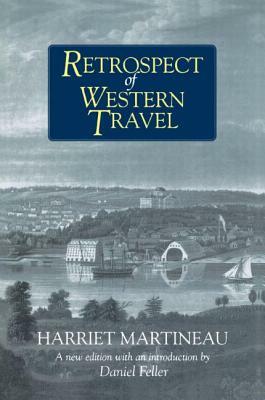 RETROSPECT
of
WESTERN
TRAVEL

HARRIET MARTINEAU

A new edition with an introduction by
Daniel Feller